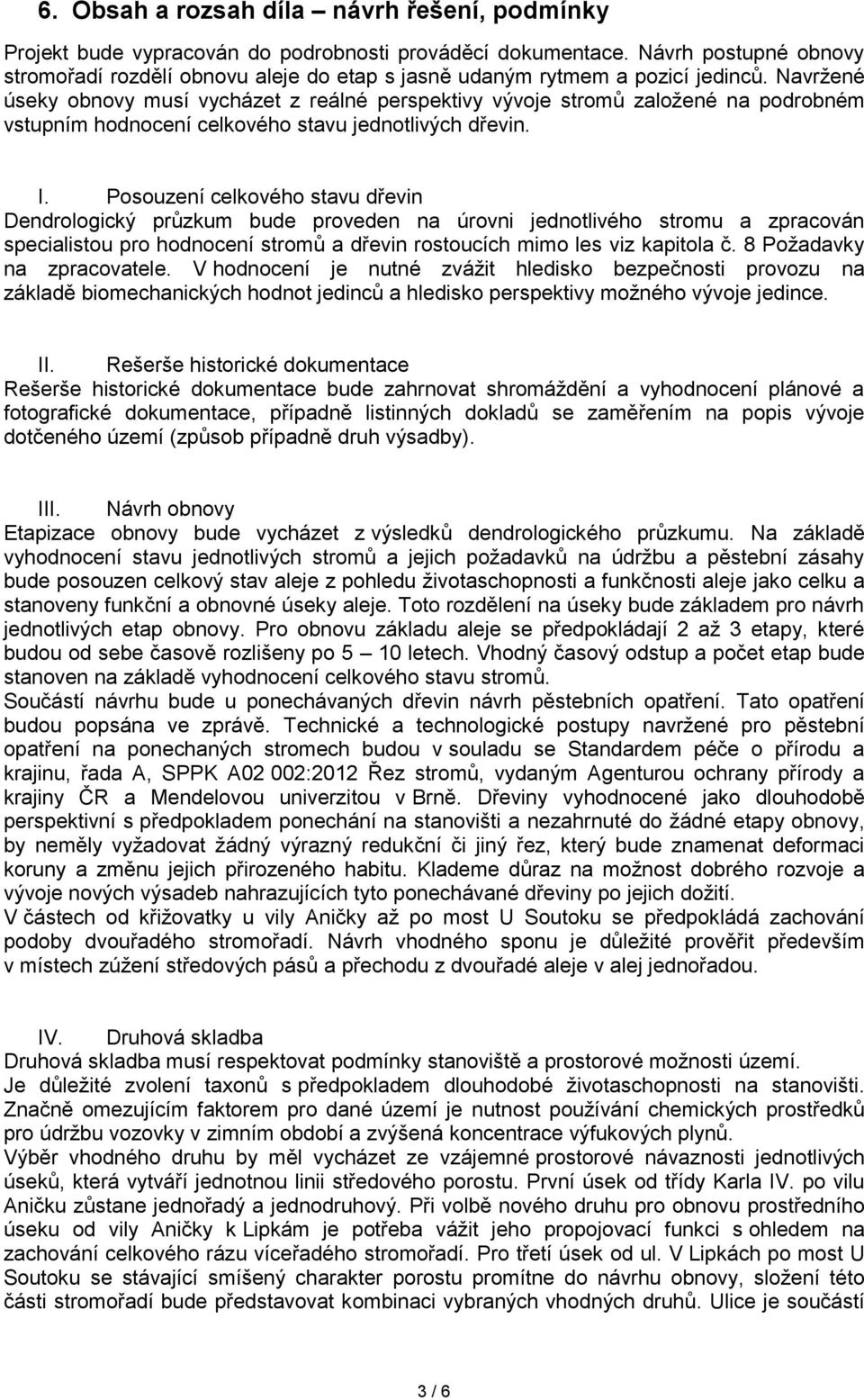 6. Obsah a rozsah díla – návrh řešení, podmínky

Projekt bude vypracován do podrobnosti prováděcí dokumentace. Návrh postupné obnovy stromořadí rozdělí obnovu aleje do etap s jasně udaným rytmem a pozicí jedinců. Navržené úseky obnovy musí vycházet z reálné perspektivy vývoje stromů založené na podrobném vstupním hodnocení celkového stavu jednotlivých dřevin.

I. Posouzení celkového stavu dřevin
Dendrologický průzkum bude proveden na úrovni jednotlivého stromu a zpracován specialistou pro hodnocení stromů a dřevin rostoucích mimo les viz kapitola č. 8 Požadavky na zpracovatele. V hodnocení je nutné zvážit hledisko bezpečnosti provozu na základě biomechanických hodnot jedinců a hledisko perspektivy možného vývoje jedince.

II. Rešerše historické dokumentace
Rešerše historické dokumentace bude zahrnovat shromáždění a vyhodnocení plánové a fotografické dokumentace, případně listinných dokladů se zaměřením na popis vývoje dotčeného území (způsob případně druh výsadby).

III. Návrh obnovy
Etapizace obnovy bude vycházet z výsledků dendrologického průzkumu. Na základě vyhodnocení stavu jednotlivých stromů a jejich požadavků na údržbu a pěstební zásahy bude posouzen celkový stav aleje z pohledu životaschopnosti a funkčnosti aleje jako celku a stanoveny funkční a obnovné úseky aleje. Toto rozdělení na úseky bude základem pro návrh jednotlivých etap obnovy. Pro obnovu základu aleje se předpokládají 2 až 3 etapy, které budou od sebe časově rozlišeny po 5 – 10 letech. Vhodný časový odstup a počet etap bude stanoven na základě vyhodnocení celkového stavu stromů.
Součástí návrhu bude u ponechávaných dřevin návrh pěstebních opatření. Tato opatření budou popsána ve zprávě. Technické a technologické postupy navržené pro pěstební opatření na ponechaných stromech budou v souladu se Standardem péče o přírodu a krajinu, řada A, SPPK A02 002:2012 Řez stromů, vydaným Agenturou ochrany přírody a krajiny ČR a Mendelovou univerzitou v Brně. Dřeviny vyhodnocené jako dlouhodobě perspektivní s předpokladem ponechání na stanovišti a nezahrnuté do žádné etapy obnovy, by neměly vyžadovat žádný výrazný redukční či jiný řez, který bude znamenat deformaci koruny a změnu jejich přirozeného habitu. Klademe důraz na možnost dobrého rozvoje a vývoje nových výsadeb nahrazujících tyto ponechávané dřeviny po jejich dožití.
V částech od křižovatky u vily Aničky až po most U Soutoku se předpokládá zachování podoby dvouřadého stromořadí. Návrh vhodného sponu je důležité prověřit především v místech zúžení středových pásů a přechodu z dvouřadé aleje v alej jednořadou.

IV. Druhová skladba
Druhová skladba musí respektovat podmínky stanoviště a prostorové možnosti území.
Je důležité zvolení taxonů s předpokladem dlouhodobé životaschopnosti na stanovišti. Značně omezujícím faktorem pro dané území je nutnost používání chemických prostředků pro údržbu vozovky v zimním období a zvýšená koncentrace výfukových plynů.
Výběr vhodného druhu by měl vycházet ze vzájemné prostorové návaznosti jednotlivých úseků, která vytváří jednotnou linii středového porostu. První úsek od třídy Karla IV. po vilu Aničku zůstane jednořadý a jednodruhový. Při volbě nového druhu pro obnovu prostředního úseku od vily Aničky k Lipkám je potřeba vážit jeho propojovací funkci s ohledem na zachování celkového rázu víceřadého stromořadí. Pro třetí úsek od ul. V Lipkách po most U Soutoku se stávající smíšený charakter porostu promítne do návrhu obnovy, složení této části stromořadí bude představovat kombinaci vybraných vhodných druhů. Ulice je součástí

3 / 6